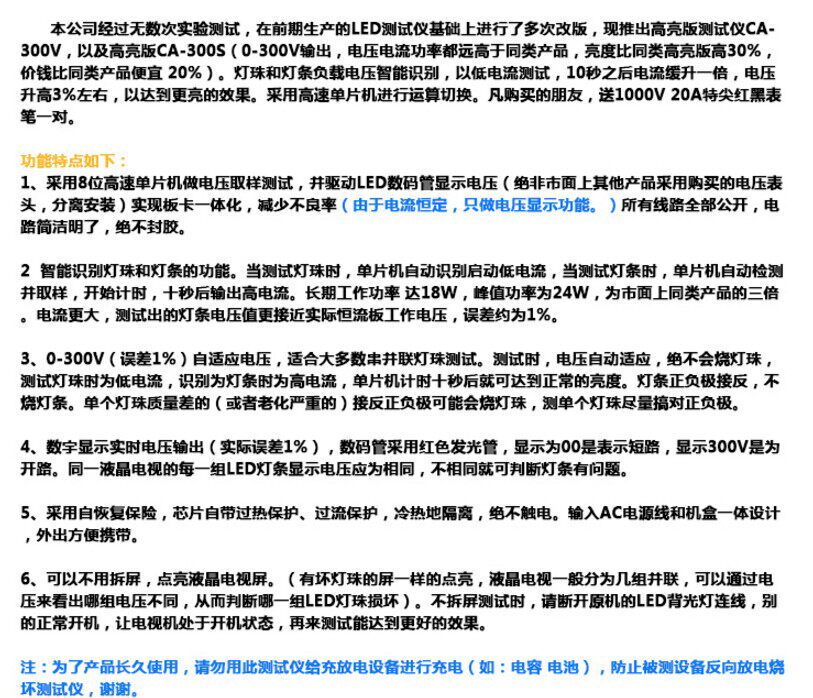 本公司经过无数次实验测试，在前期生产的LED测试仪基础上进行了多次改版，现推出高亮版测试仪CA-300V，以及高亮版CA-300S（0-300V输出，电压电流功率都远高于同类产品，亮度比同类高亮版高30%，价钱比同类产品便宜 20%）。灯珠和灯条负载电压智能识别，以低电流测试，10秒之后电流缓升一倍，电压升高3%左右，以达到更亮的效果。采用高速单片机进行运算切换。凡购买的朋友，送1000V 20A特尖红黑表笔一对。

功能特点如下：
1、采用8位高速单片机做电压取样测试，并驱动LED数码管显示电压（绝非市面上其他产品采用购买的电压表头，分离安装）实现板卡一体化，减少不良率（由于电流恒定，只做电压显示功能。）所有线路全部公开，电路简洁明了，绝不封胶。

2 智能识别灯珠和灯条的功能。当测试灯珠时，单片机自动识别启动低电流，当测试灯条时，单片机自动检测并取样，开始计时，十秒后输出高电流。长期工作功率 达18W，峰值功率为24W，为市面上同类产品的三倍。电流更大，测试出的灯条电压值更接近实际恒流板工作电压，误差约为1%。

3、0-300V（误差1%）自适应电压，适合大多数串并联灯珠测试。测试时，电压自动适应，绝不会烧灯珠，测试灯珠时为低电流，识别为灯条时为高电流，单片机计时十秒后就可达到正常的亮度。灯条正负极接反，不烧灯条。单个灯珠质量差的（或者老化严重的）接反正负极可能会烧灯珠，测单个灯珠尽量搞对正负极。

4、数字显示实时电压输出（实际误差1%），数码管采用红色发光管，显示为00是表示短路，显示300V是为开路。同一液晶电视的每一组LED灯条显示电压应为相同，不相同就可判断灯条有问题。

5、采用自恢复保险，芯片自带过热保护、过流保护，冷热地隔离，绝不触电。输入AC电源线和机盒一体设计，外出方便携带。

6、可以不用拆屏，点亮液晶电视屏。（有坏灯珠的屏一样的点亮，液晶电视一般分为几组并联，可以通过电压来看出哪组电压不同，从而判断哪一组LED灯珠损坏）。不拆屏测试时，请断开原机的LED背光灯连线，别的正常开机，让电视机处于开机状态，再来测试能达到更好的效果。

注：为了产品长久使用，请勿用此测试仪给充放电设备进行充电（如：电容 电池），防止被测设备反向放电烧坏测试仪，谢谢。